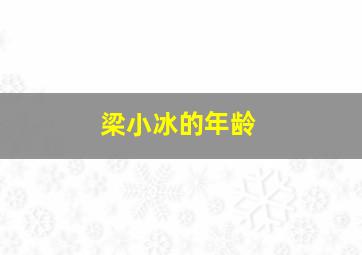 梁小冰的年龄